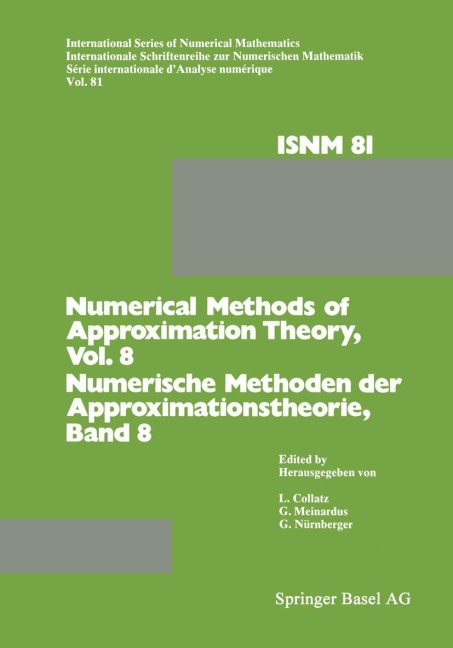 International Series of Numerical Mathematics
Internationale Schriftenreihe zur Numerischen Mathematik
Série internationale d'Analyse numérique
Vol. 81

ISNM 81

Numerical Methods of Approximation Theory, Vol. 8
Numerische Methoden der Approximationstheorie, Band 8

Edited by
Herausgegeben von

L. Collatz
G. Meinardus
G. Nürnberger

Springer Basel AG